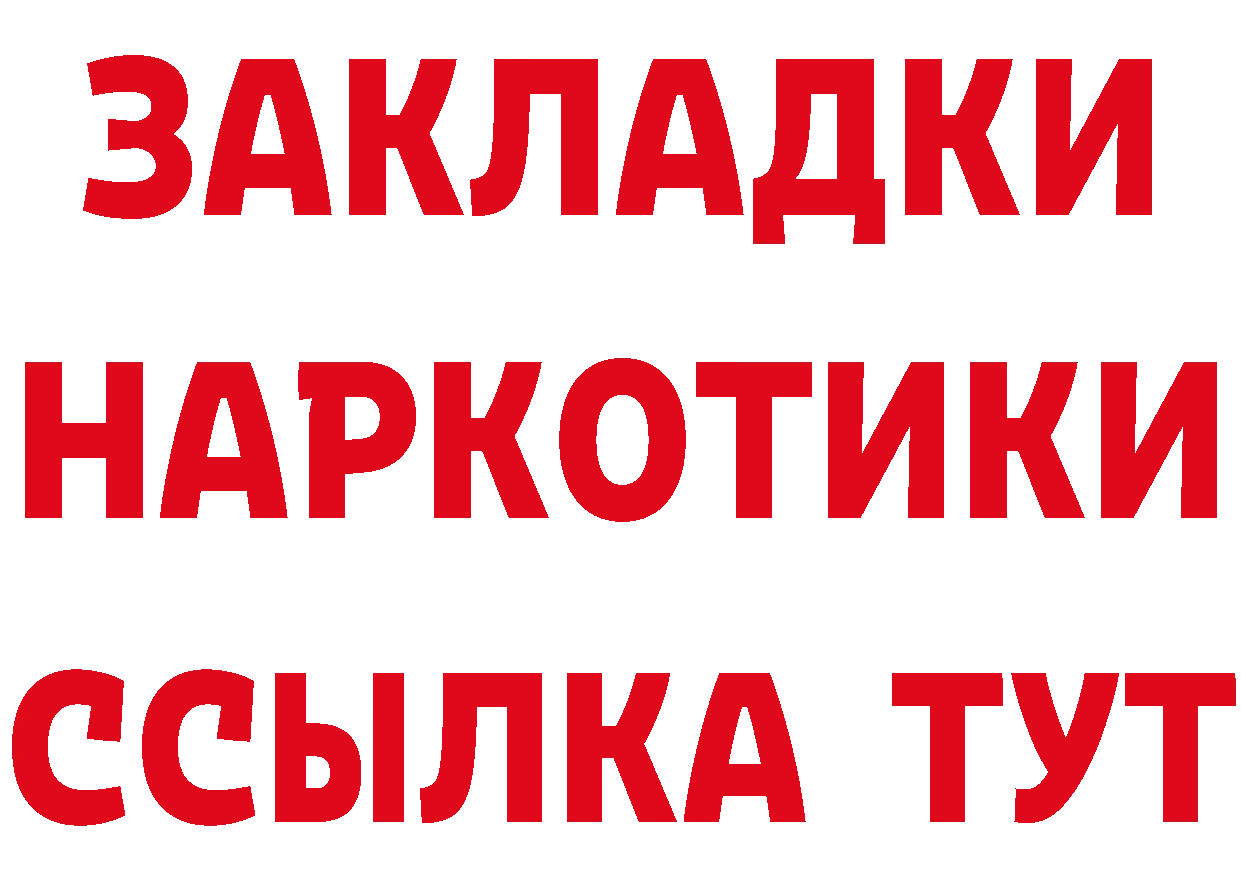 ЗАКЛАДКИ НАРКОТИКИ ССЫЛКА ТУТ